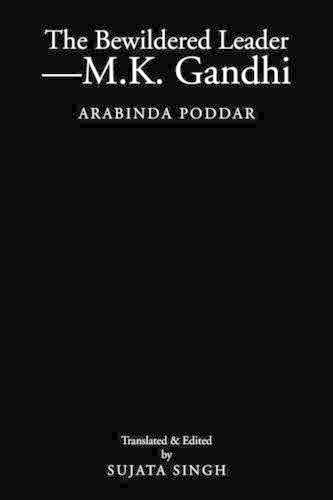 The Bewildered Leader
—M.K. Gandhi

ARABINDA PODDAR

Translated & Edited
by
SUJATA SINGH